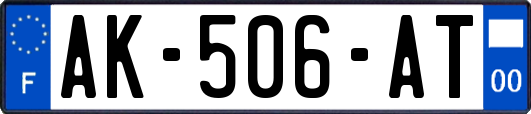 F
AK-506-AT
00